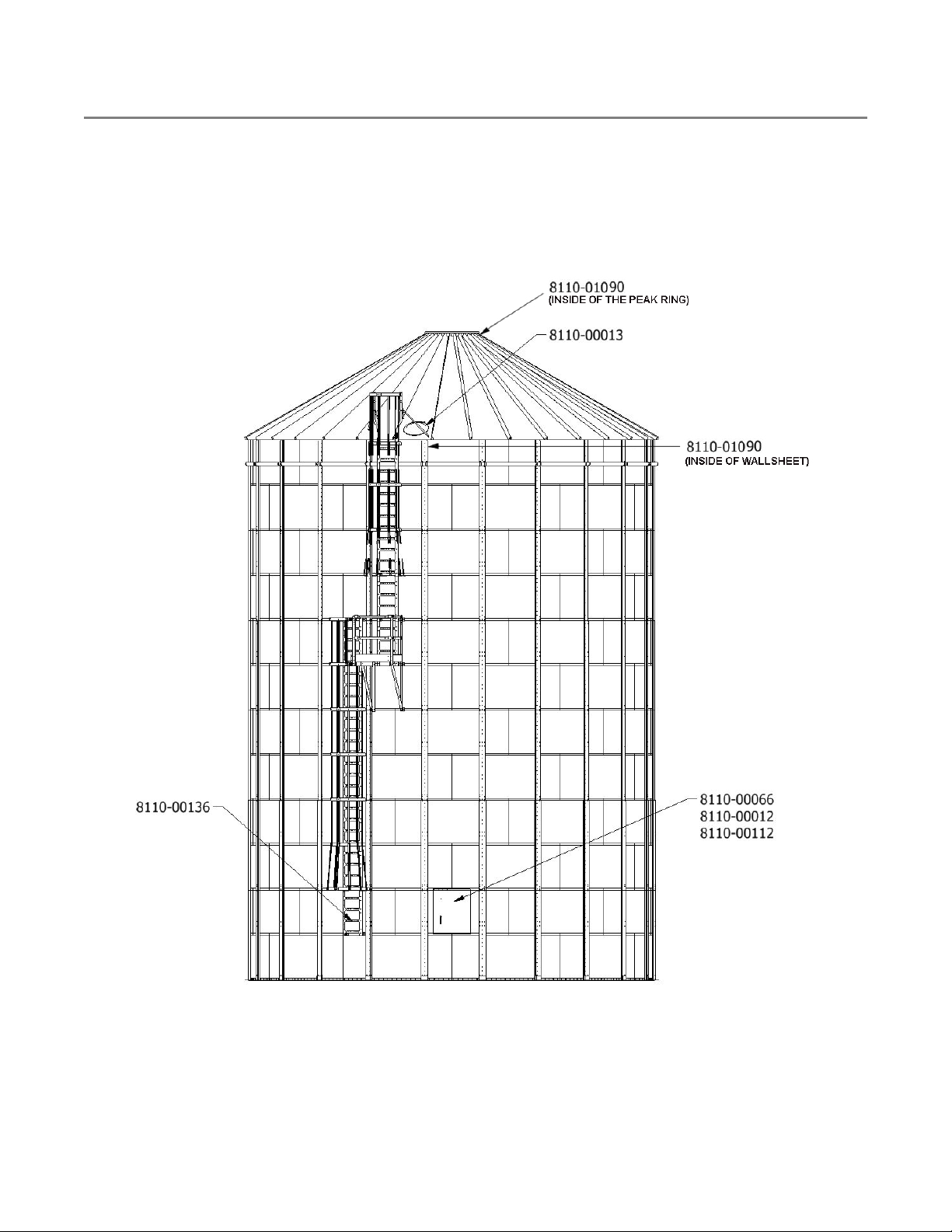 8110-01090
(INSIDE OF THE PEAK RING)

8110-00013

8110-01090
(INSIDE OF WALLSHEET)

8110-00136

8110-00066
8110-00012
8110-00112